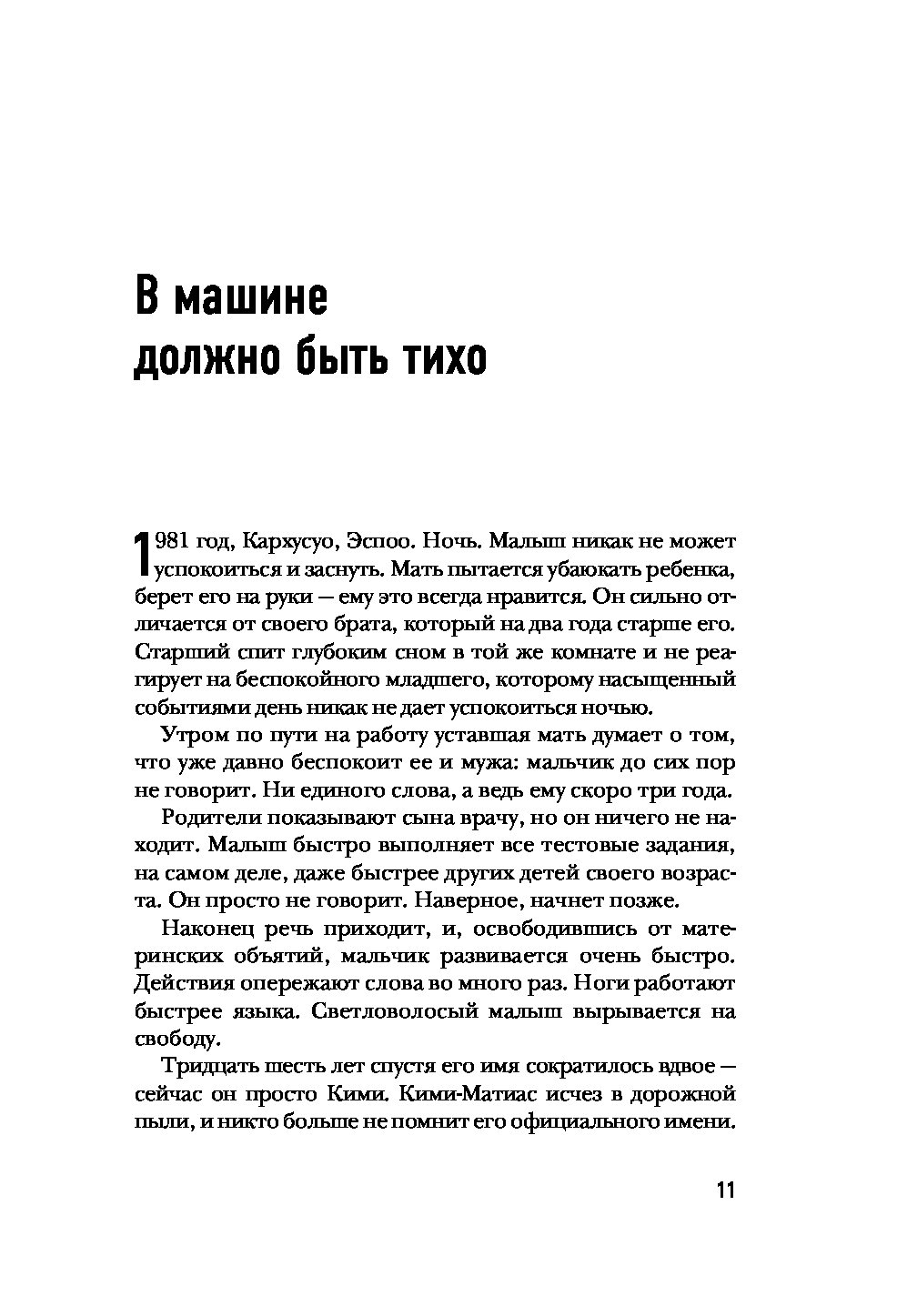 В машине должно быть тихо

1981 год, Кархусуо, Эспоо. Ночь. Малыш никак не может успокоиться и заснуть. Мать пытается убаюкать ребенка, берет его на руки — ему это всегда нравится. Он сильно отличается от своего брата, который на два года старше его. Старший спит глубоким сном в той же комнате и не реагирует на беспокойного младшего, которому насыщенный событиями день никак не дает успокоиться ночью.

Утром по пути на работу уставшая мать думает о том, что уже давно беспокоит ее и мужа: мальчик до сих пор не говорит. Ни единого слова, а ведь ему скоро три года.

Родители показывают сына врачу, но он ничего не находит. Малыш быстро выполняет все тестовые задания, на самом деле, даже быстрее других детей своего возраста. Он просто не говорит. Наверное, начнет позже.

Наконец речь приходит, и, освободившись от материнских объятий, мальчик развивается очень быстро. Действия опережают слова во много раз. Ноги работают быстрее языка. Светловолосый малыш вырывается на свободу.

Тридцать шесть лет спустя его имя сократилось вдвое — сейчас он просто Кими. Кими-Матиас исчез в дорожной пыли, и никто больше не помнит его официального имени.

11